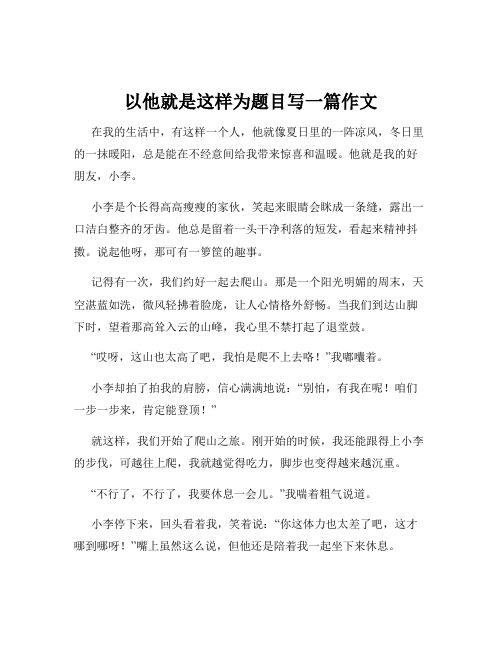 以他就是这样为题目写一篇作文

在我的生活中，有这样一个人，他就像夏日里的一阵凉风，冬日里的一抹暖阳，总是能在不经意间给我带来惊喜和温暖。他就是我的好朋友，小李。

小李是个长得高高瘦瘦的家伙，笑起来眼睛会眯成一条缝，露出一口洁白整齐的牙齿。他总是留着一头干净利落的短发，看起来精神抖擞。说起他呀，那可有一箩筐的趣事。

记得有一次，我们约好一起去爬山。那是一个阳光明媚的周末，天空湛蓝如洗，微风轻拂着脸庞，让人心情格外舒畅。当我们到达山脚下时，望着那高耸入云的山峰，我心里不禁打起了退堂鼓。

“哎呀，这山也太高了吧，我怕是爬不上去咯！”我嘟囔着。

小李却拍了拍我的肩膀，信心满满地说：“别怕，有我在呢！咱们一步一步来，肯定能登顶！”

就这样，我们开始了爬山之旅。刚开始的时候，我还能跟得上小李的步伐，可越往上爬，我就越觉得吃力，脚步也变得越来越沉重。

“不行了，不行了，我要休息一会儿。”我喘着粗气说道。

小李停下来，回头看着我，笑着说：“你这体力也太差了吧，这才哪到哪呀！”嘴上虽然这么说，但他还是陪着我一起坐下来休息。